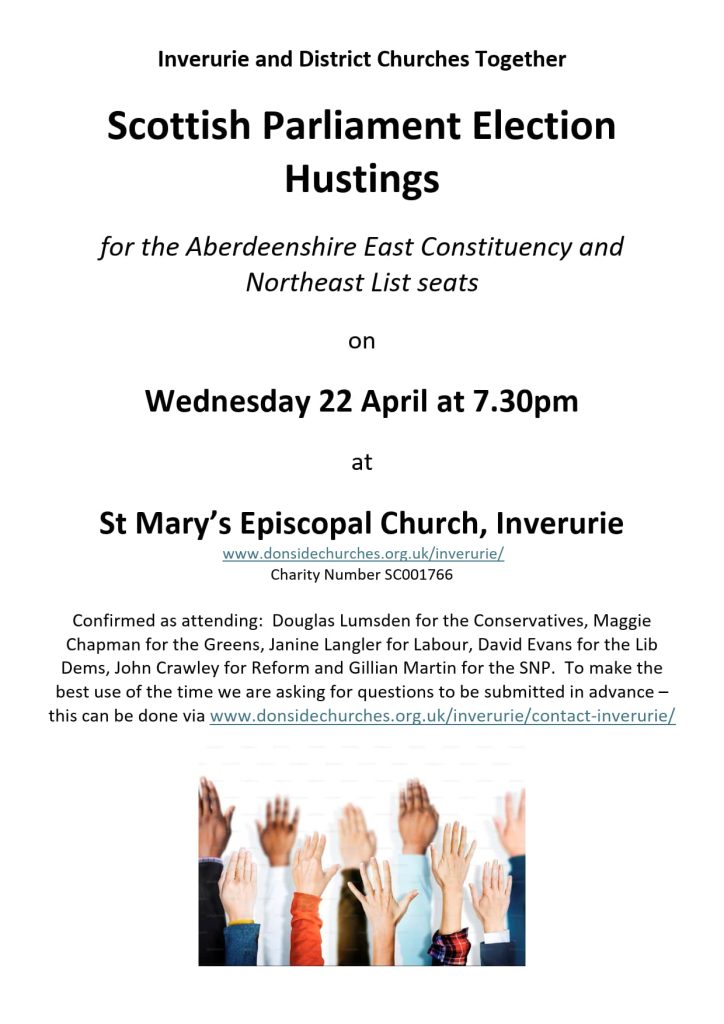 Inverurie and District Churches Together

Scottish Parliament Election Hustings

for the Aberdeenshire East Constituency and Northeast List seats

on

Wednesday 22 April at 7.30pm

at

St Mary's Episcopal Church, Inverurie

www.donsidechurches.org.uk/inverurie/

Charity Number SC001766

Confirmed as attending: Douglas Lumsden for the Conservatives, Maggie Chapman for the Greens, Janine Langler for Labour, David Evans for the Lib Dems, John Crawley for Reform and Gillian Martin for the SNP. To make the best use of the time we are asking for questions to be submitted in advance – this can be done via www.donsidechurches.org.uk/inverurie/contact-inverurie/